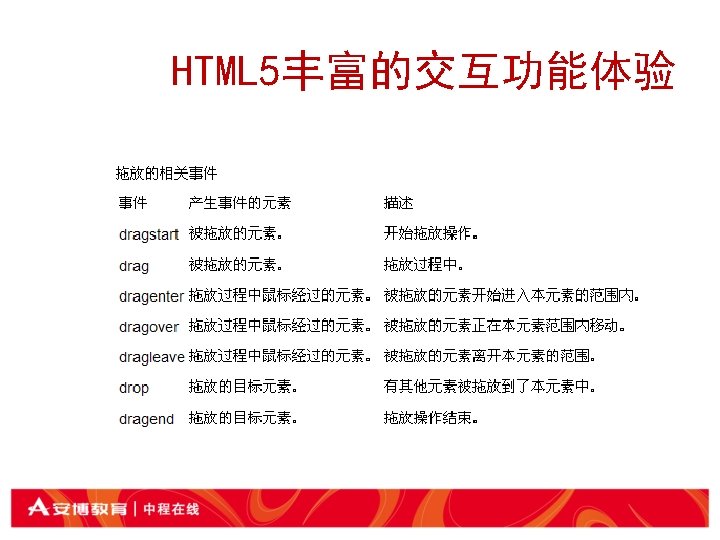 HTML5丰富的交互功能体验

拖放的相关事件

| 事件 | 产生事件的元素 | 描述 |
|---|---|---|
| dragstart | 被拖放的元素。 | 开始拖放操作。 |
| drag | 被拖放的元素。 | 拖放过程中。 |
| dragenter | 拖放过程中鼠标经过的元素。 | 被拖放的元素开始进入本元素的范围内。 |
| dragover | 拖放过程中鼠标经过的元素。 | 被拖放的元素正在本元素范围内移动。 |
| dragleave | 拖放过程中鼠标经过的元素。 | 被拖放的元素离开本元素的范围。 |
| drop | 拖放的目标元素。 | 有其他元素被拖放到了本元素中。 |
| dragend | 拖放的目标元素。 | 拖放操作结束。 |

安博教育 | 中程在线